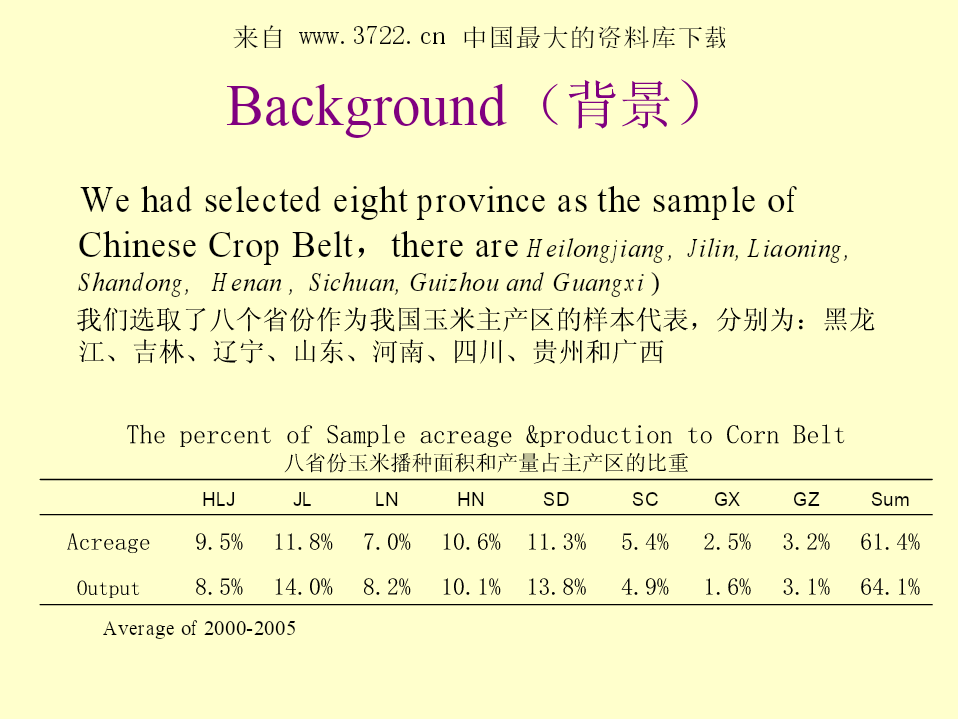 来自 www.3722.cn 中国最大的资料库下载

Background（背景）

We had selected eight province as the sample of Chinese Crop Belt，there are Heilongjiang, Jilin, Liaoning, Shandong, Henan , Sichuan, Guizhou and Guangxi )

我们选取了八个省份作为我国玉米主产区的样本代表，分别为：黑龙江、吉林、辽宁、山东、河南、四川、贵州和广西

The percent of Sample acreage &production to Corn Belt
八省份玉米播种面积和产量占主产区的比重

| | HLJ | JL | LN | HN | SD | SC | GX | GZ | Sum |
|---|---|---|---|---|---|---|---|---|---|
| Acreage | 9.5% | 11.8% | 7.0% | 10.6% | 11.3% | 5.4% | 2.5% | 3.2% | 61.4% |
| Output | 8.5% | 14.0% | 8.2% | 10.1% | 13.8% | 4.9% | 1.6% | 3.1% | 64.1% |

Average of 2000-2005